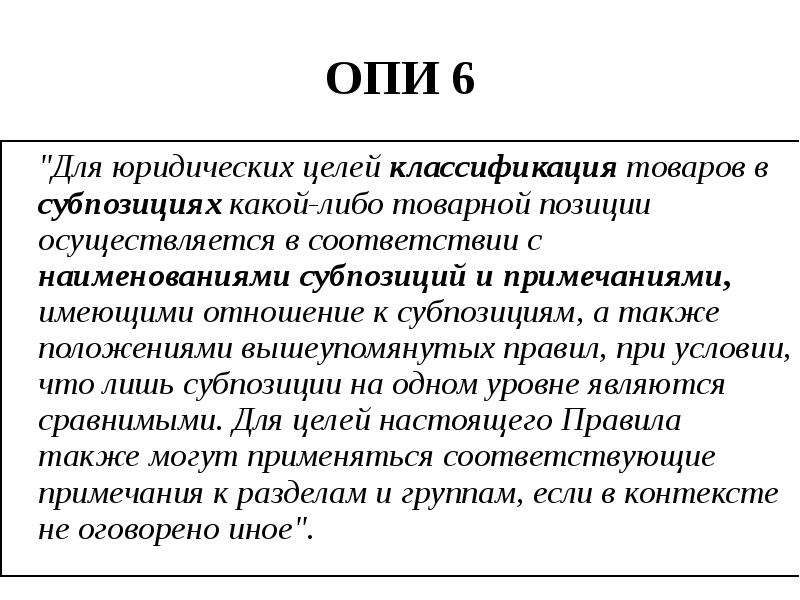 ОПИ 6

"Для юридических целей классификация товаров в субпозициях какой-либо товарной позиции осуществляется в соответствии с наименованиями субпозиций и примечаниями, имеющими отношение к субпозициям, а также положениями вышеупомянутых правил, при условии, что лишь субпозиции на одном уровне являются сравнимыми. Для целей настоящего Правила также могут применяться соответствующие примечания к разделам и группам, если в контексте не оговорено иное".